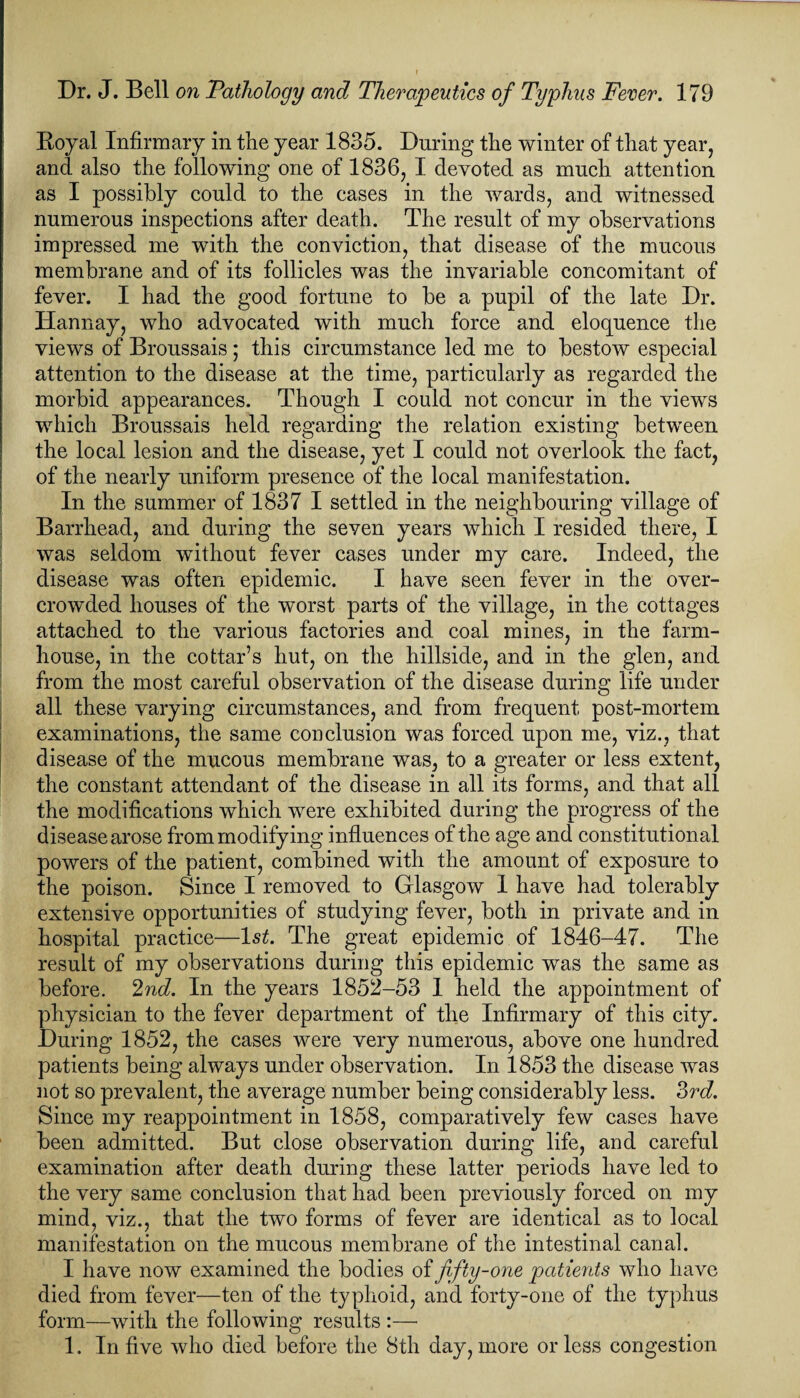 Dr. J. Bell on Pathology and Therapeutics of Typhus Fever. 179

Royal Infirmary in the year 1835. During the winter of that year, and also the following one of 1836, I devoted as much attention as I possibly could to the cases in the wards, and witnessed numerous inspections after death. The result of my observations impressed me with the conviction, that disease of the mucous membrane and of its follicles was the invariable concomitant of fever. I had the good fortune to be a pupil of the late Dr. Hannay, who advocated with much force and eloquence the views of Broussais; this circumstance led me to bestow especial attention to the disease at the time, particularly as regarded the morbid appearances. Though I could not concur in the views which Broussais held regarding the relation existing between the local lesion and the disease, yet I could not overlook the fact, of the nearly uniform presence of the local manifestation.

In the summer of 1837 I settled in the neighbouring village of Barrhead, and during the seven years which I resided there, I was seldom without fever cases under my care. Indeed, the disease was often epidemic. I have seen fever in the overcrowded houses of the worst parts of the village, in the cottages attached to the various factories and coal mines, in the farmhouse, in the cottar's hut, on the hillside, and in the glen, and from the most careful observation of the disease during life under all these varying circumstances, and from frequent post-mortem examinations, the same conclusion was forced upon me, viz., that disease of the mucous membrane was, to a greater or less extent, the constant attendant of the disease in all its forms, and that all the modifications which were exhibited during the progress of the disease arose from modifying influences of the age and constitutional powers of the patient, combined with the amount of exposure to the poison. Since I removed to Glasgow I have had tolerably extensive opportunities of studying fever, both in private and in hospital practice—1st. The great epidemic of 1846–47. The result of my observations during this epidemic was the same as before. 2nd. In the years 1852–53 I held the appointment of physician to the fever department of the Infirmary of this city. During 1852, the cases were very numerous, above one hundred patients being always under observation. In 1853 the disease was not so prevalent, the average number being considerably less. 3rd. Since my reappointment in 1858, comparatively few cases have been admitted. But close observation during life, and careful examination after death during these latter periods have led to the very same conclusion that had been previously forced on my mind, viz., that the two forms of fever are identical as to local manifestation on the mucous membrane of the intestinal canal.

I have now examined the bodies of fifty-one patients who have died from fever—ten of the typhoid, and forty-one of the typhus form—with the following results:—

1. In five who died before the 8th day, more or less congestion